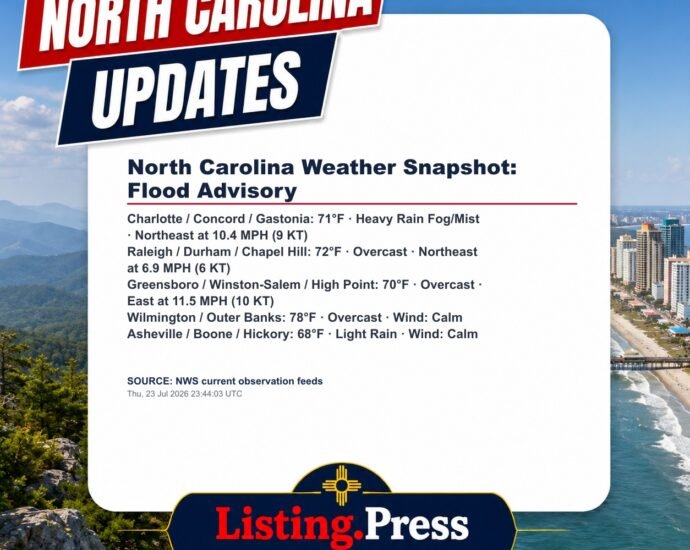 NORTH CAROLINA
UPDATES

North Carolina Weather Snapshot: Flood Advisory

Charlotte / Concord / Gastonia: 71°F · Heavy Rain Fog/Mist · Northeast at 10.4 MPH (9 KT)
Raleigh / Durham / Chapel Hill: 72°F · Overcast · Northeast at 6.9 MPH (6 KT)
Greensboro / Winston-Salem / High Point: 70°F · Overcast · East at 11.5 MPH (10 KT)
Wilmington / Outer Banks: 78°F · Overcast · Wind: Calm
Asheville / Boone / Hickory: 68°F · Light Rain · Wind: Calm

SOURCE: NWS current observation feeds
Thu, 23 Jul 2026 23:44:03 UTC

Listing.Press